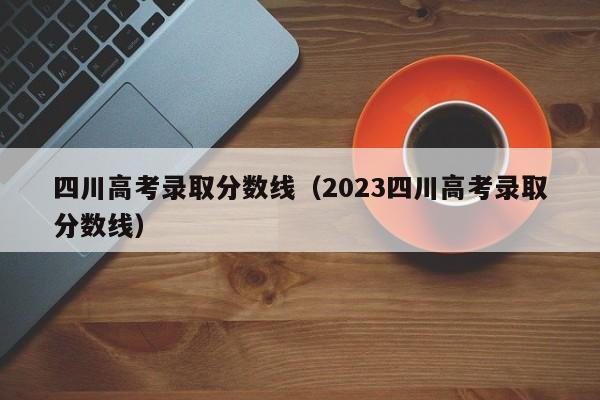 四川高考录取分数线（2023四川高考录取分数线）